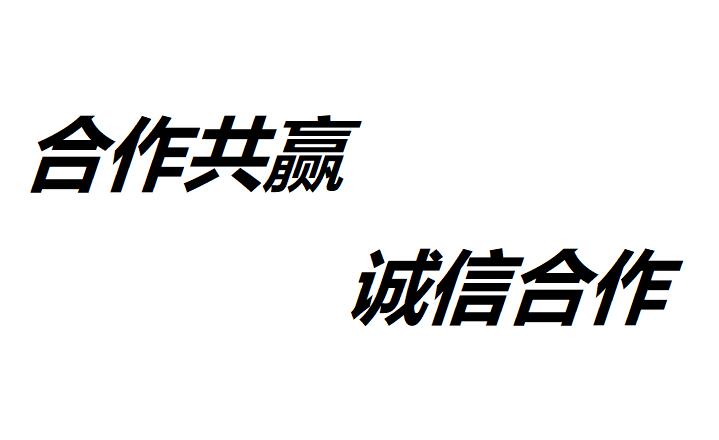 合作共赢

诚信合作